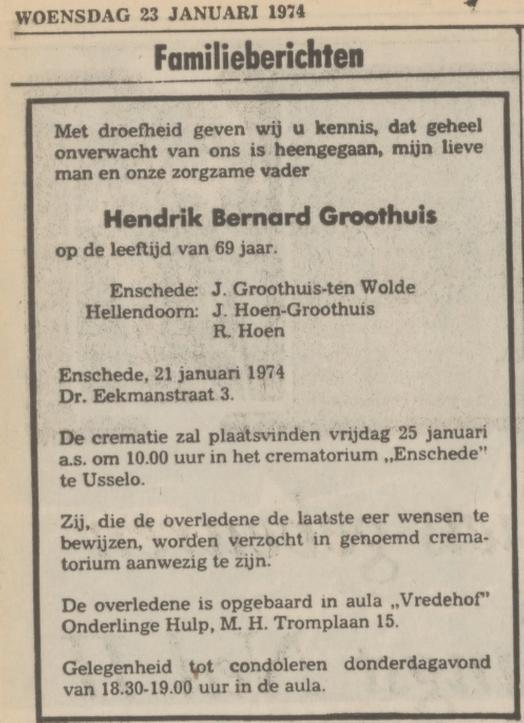 WOENSDAG 23 JANUARI 1974

Familieberichten

Met droefheid geven wij u kennis, dat geheel onverwacht van ons is heengegaan, mijn lieve man en onze zorgzame vader

Hendrik Bernard Groothuis

op de leeftijd van 69 jaar.

Enschede: J. Groothuis-ten Wolde
Hellendoorn: J. Hoen-Groothuis
R. Hoen

Enschede, 21 januari 1974
Dr. Eekmanstraat 3.

De crematie zal plaatsvinden vrijdag 25 januari a.s. om 10.00 uur in het crematorium „Enschede" te Usselo.

Zij, die de overledene de laatste eer wensen te bewijzen, worden verzocht in genoemd crematorium aanwezig te zijn.

De overledene is opgebaard in aula „Vredehof" Onderlinge Hulp, M. H. Tromplaan 15.

Gelegenheid tot condoleren donderdagavond van 18.30-19.00 uur in de aula.